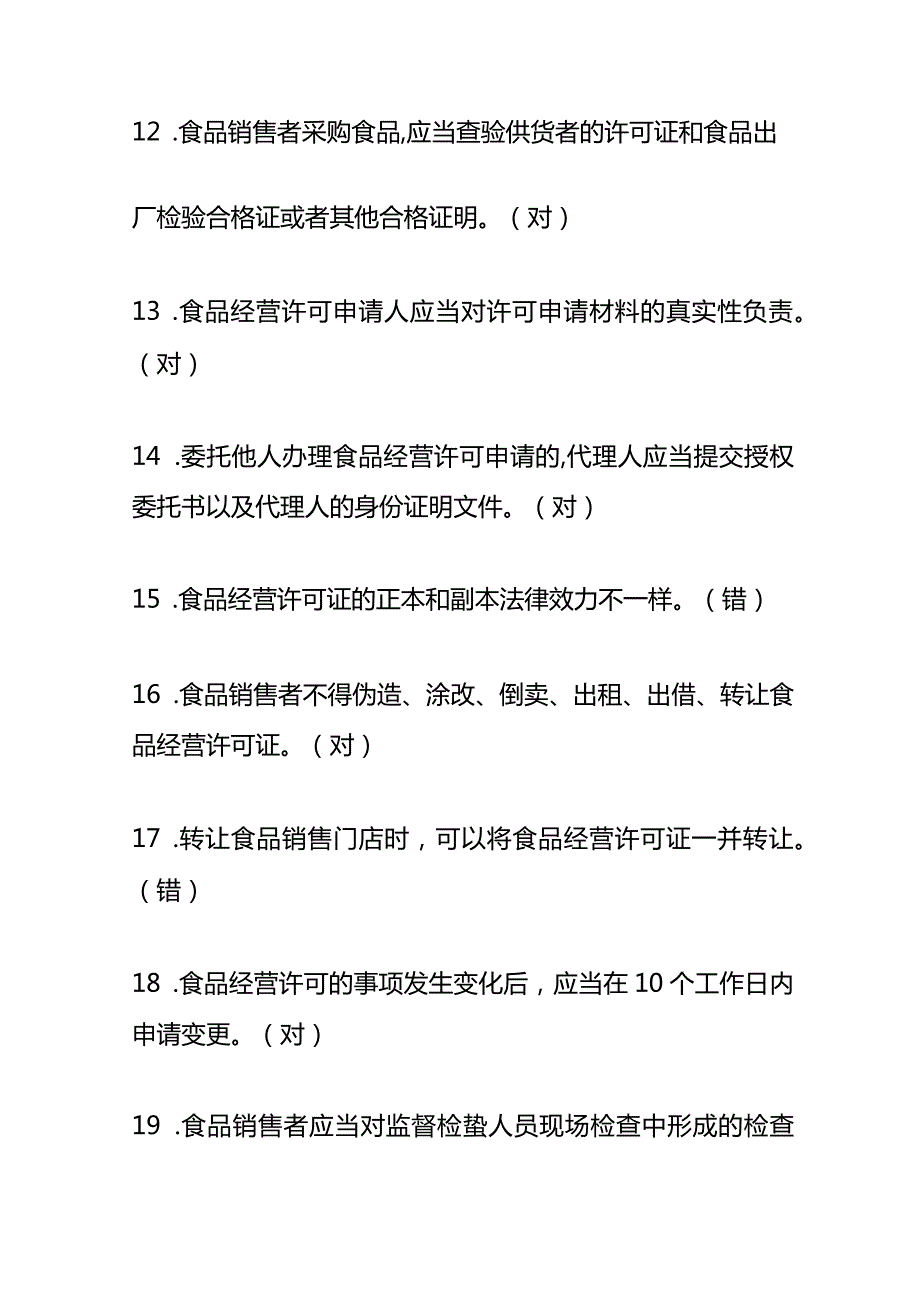 12 .食品销售者采购食品,应当查验供货者的许可证和食品出厂检验合格证或者其他合格证明。（对）

13 .食品经营许可申请人应当对许可申请材料的真实性负责。（对）

14 .委托他人办理食品经营许可申请的,代理人应当提交授权委托书以及代理人的身份证明文件。（对）

15 .食品经营许可证的正本和副本法律效力不一样。（错）

16 .食品销售者不得伪造、涂改、倒卖、出租、出借、转让食品经营许可证。（对）

17 .转让食品销售门店时，可以将食品经营许可证一并转让。（错）

18 .食品经营许可的事项发生变化后，应当在 10 个工作日内申请变更。（对）

19 .食品销售者应当对监督检蛰人员现场检查中形成的检查